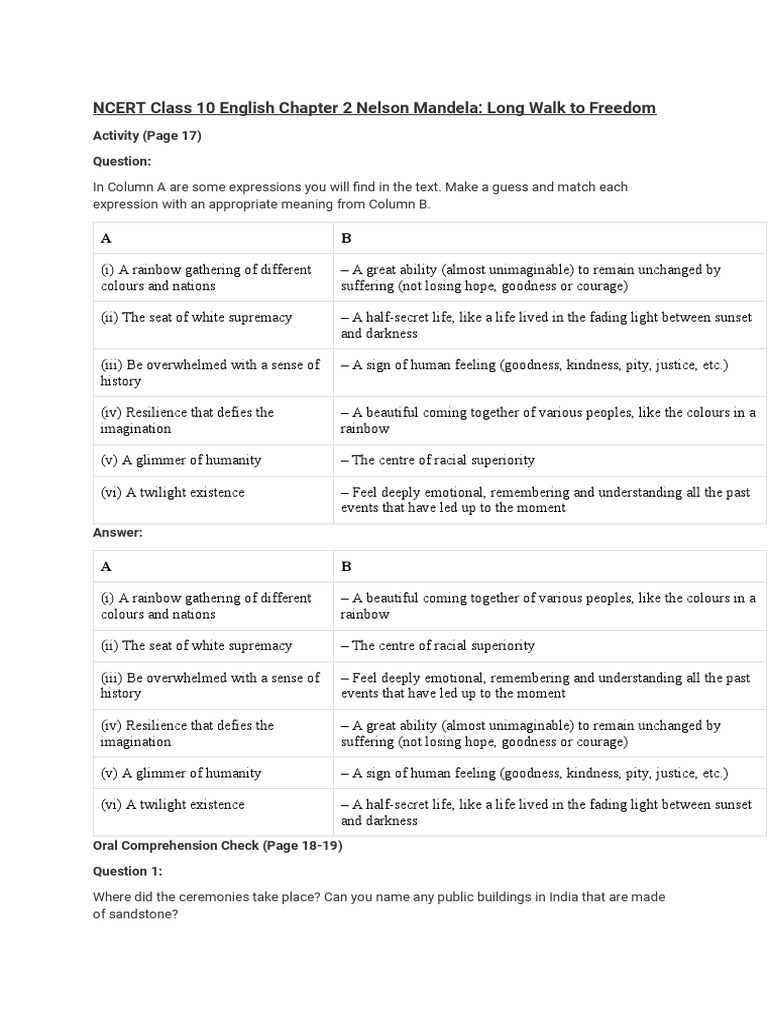 NCERT Class 10 English Chapter 2 Nelson Mandela: Long Walk to Freedom

Activity (Page 17)

Question:

In Column A are some expressions you will find in the text. Make a guess and match each expression with an appropriate meaning from Column B.

| A | B |
|---|---|
| (i) A rainbow gathering of different colours and nations | – A great ability (almost unimaginable) to remain unchanged by suffering (not losing hope, goodness or courage) |
| (ii) The seat of white supremacy | – A half-secret life, like a life lived in the fading light between sunset and darkness |
| (iii) Be overwhelmed with a sense of history | – A sign of human feeling (goodness, kindness, pity, justice, etc.) |
| (iv) Resilience that defies the imagination | – A beautiful coming together of various peoples, like the colours in a rainbow |
| (v) A glimmer of humanity | – The centre of racial superiority |
| (vi) A twilight existence | – Feel deeply emotional, remembering and understanding all the past events that have led up to the moment |

Answer:

| A | B |
|---|---|
| (i) A rainbow gathering of different colours and nations | – A beautiful coming together of various peoples, like the colours in a rainbow |
| (ii) The seat of white supremacy | – The centre of racial superiority |
| (iii) Be overwhelmed with a sense of history | – Feel deeply emotional, remembering and understanding all the past events that have led up to the moment |
| (iv) Resilience that defies the imagination | – A great ability (almost unimaginable) to remain unchanged by suffering (not losing hope, goodness or courage) |
| (v) A glimmer of humanity | – A sign of human feeling (goodness, kindness, pity, justice, etc.) |
| (vi) A twilight existence | – A half-secret life, like a life lived in the fading light between sunset and darkness |

Oral Comprehension Check (Page 18-19)

Question 1:

Where did the ceremonies take place? Can you name any public buildings in India that are made of sandstone?